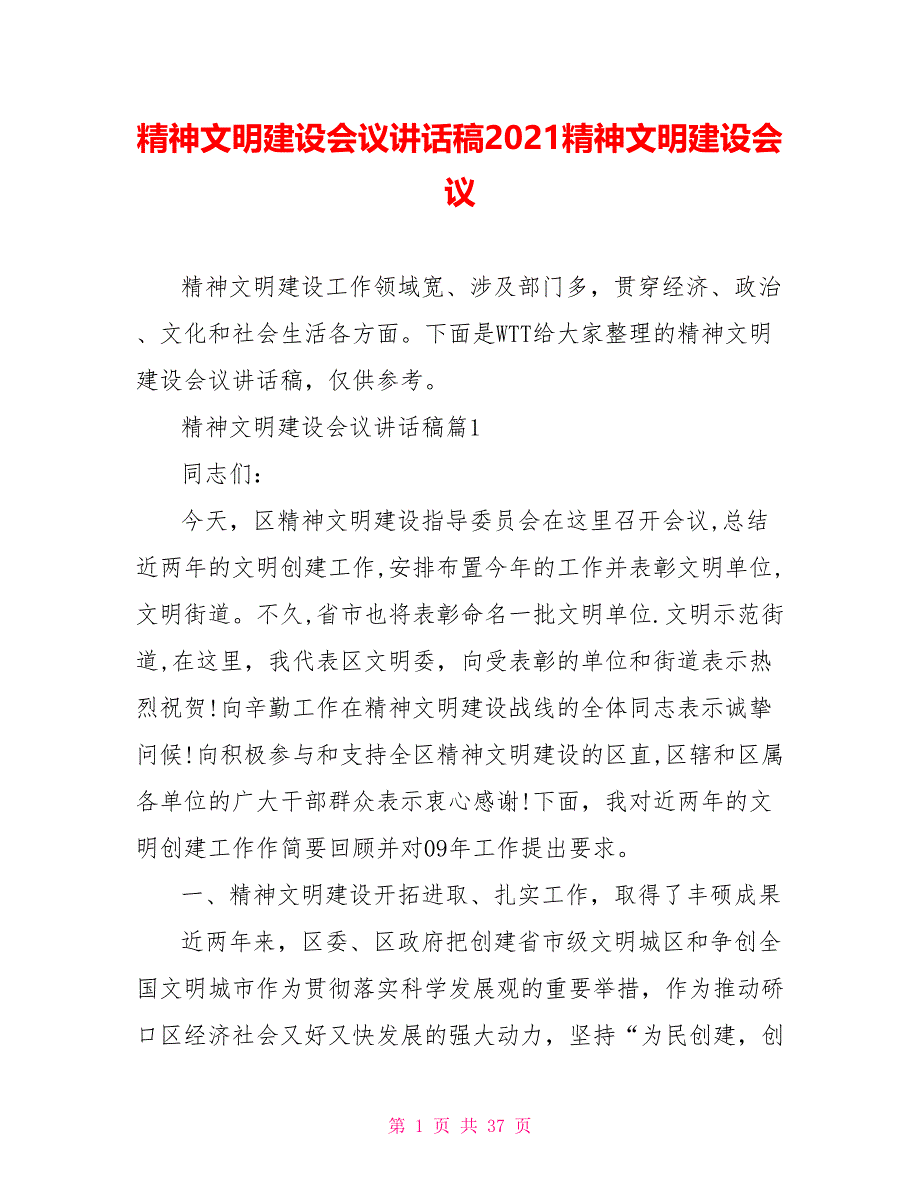 精神文明建设会议讲话稿2021精神文明建设会议

精神文明建设工作领域宽、涉及部门多，贯穿经济、政治、文化和社会生活各方面。下面是WTT给大家整理的精神文明建设会议讲话稿，仅供参考。

精神文明建设会议讲话稿篇1

同志们：

今天，区精神文明建设指导委员会在这里召开会议,总结近两年的文明创建工作,安排布置今年的工作并表彰文明单位,文明街道。不久,省市也将表彰命名一批文明单位.文明示范街道,在这里，我代表区文明委，向受表彰的单位和街道表示热烈祝贺!向辛勤工作在精神文明建设战线的全体同志表示诚挚问候!向积极参与和支持全区精神文明建设的区直,区辖和区属各单位的广大干部群众表示衷心感谢!下面，我对近两年的文明创建工作作简要回顾并对09年工作提出要求。

一、精神文明建设开拓进取、扎实工作，取得了丰硕成果

近两年来，区委、区政府把创建省市级文明城区和争创全国文明城市作为贯彻落实科学发展观的重要举措，作为推动硚口区经济社会又好又快发展的强大动力，坚持“为民创建，创

第 1 页 共 37 页